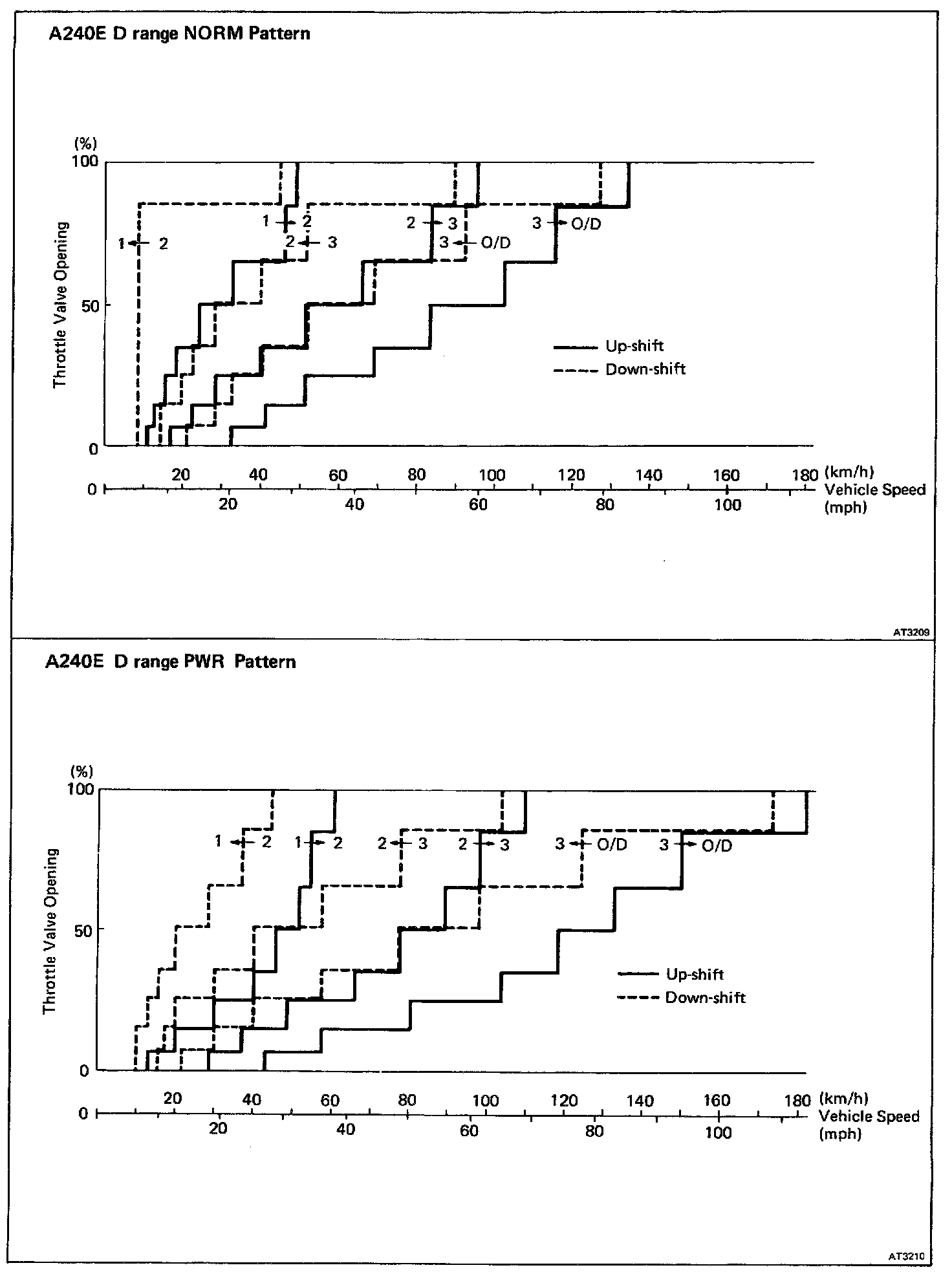 A240E D range NORM Pattern

(%)
100
50
0
Throttle Valve Opening

1 ← 2
1 → 2
2 ← 3
2 → 3
3 ← O/D
3 → O/D

Up-shift
Down-shift

20 40 60 80 100 120 140 160 180 (km/h)
0
Vehicle Speed
20 40 60 80 100
(mph)

AT3209

A240E D range PWR Pattern

(%)
100
50
0
Throttle Valve Opening

1 ← 2
1 → 2
2 ← 3
2 → 3
3 ← O/D
3 → O/D

Up-shift
Down-shift

20 40 60 80 100 120 140 160 180 (km/h)
0
Vehicle Speed
20 40 60 80 100
(mph)

AT3210